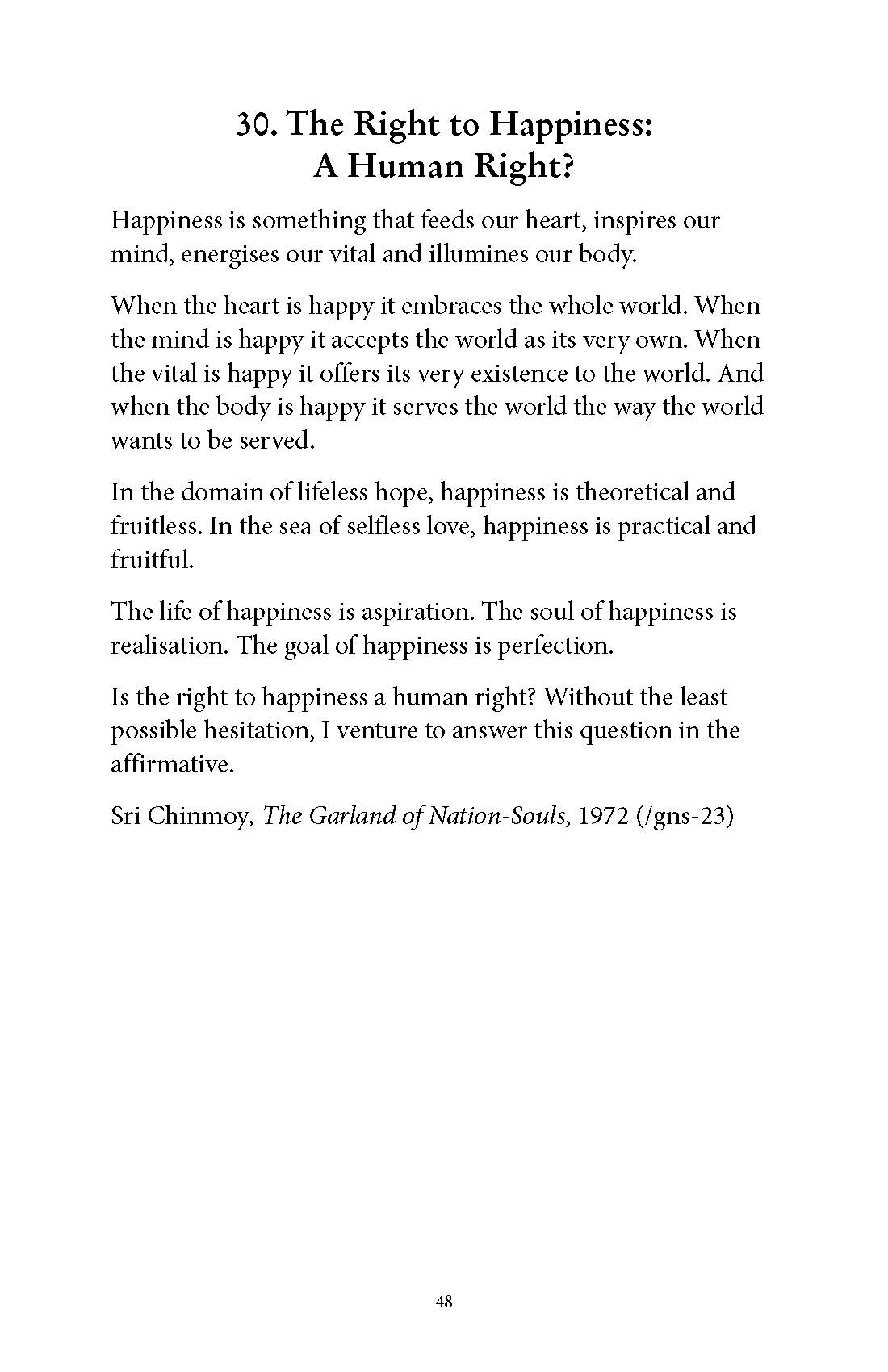 30. The Right to Happiness: A Human Right?

Happiness is something that feeds our heart, inspires our mind, energises our vital and illumines our body.

When the heart is happy it embraces the whole world. When the mind is happy it accepts the world as its very own. When the vital is happy it offers its very existence to the world. And when the body is happy it serves the world the way the world wants to be served.

In the domain of lifeless hope, happiness is theoretical and fruitless. In the sea of selfless love, happiness is practical and fruitful.

The life of happiness is aspiration. The soul of happiness is realisation. The goal of happiness is perfection.

Is the right to happiness a human right? Without the least possible hesitation, I venture to answer this question in the affirmative.

Sri Chinmoy, The Garland of Nation-Souls, 1972 (/gns-23)

48